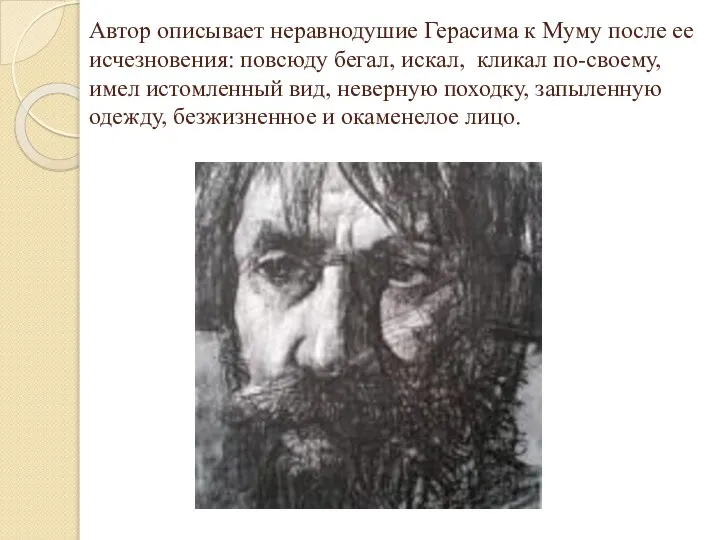 Автор описывает неравнодушие Герасима к Муму после ее исчезновения: повсюду бегал, искал, кликал по-своему, имел истомленный вид, неверную походку, запыленную одежду, безжизненное и окаменелое лицо.